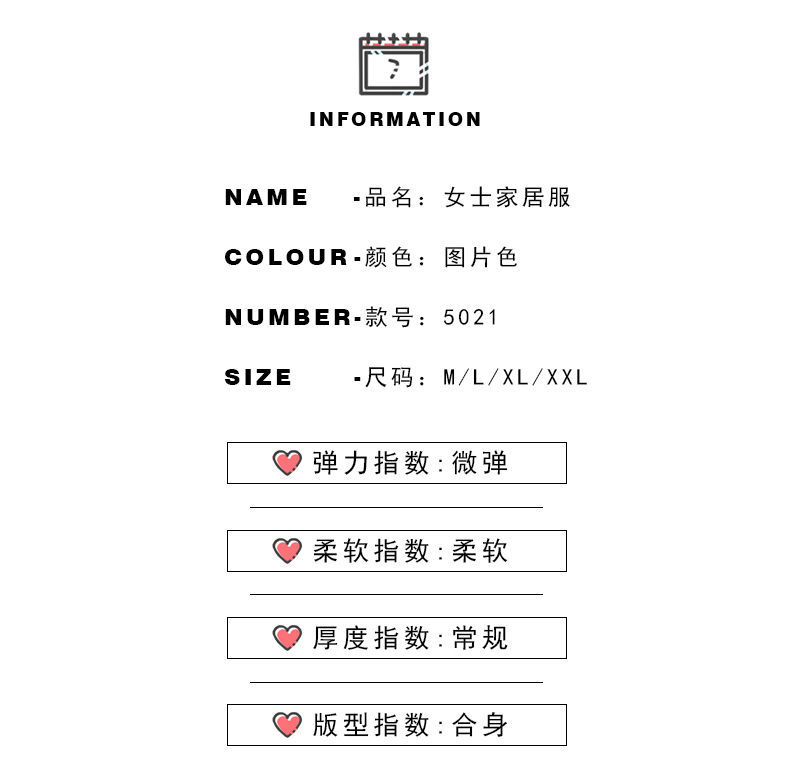 INFORMATION

NAME -品名：女士家居服

COLOUR-颜色：图片色

NUMBER-款号：5021

SIZE -尺码：M/L/XL/XXL

弹力指数:微弹

柔软指数:柔软

厚度指数:常规

版型指数:合身